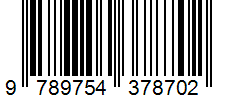 9 789754 378702